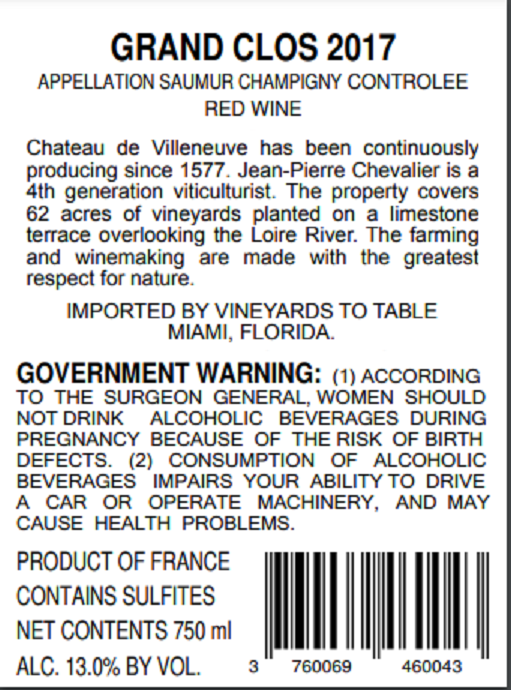 GRAND CLOS 2017
APPELLATION SAUMUR CHAMPIGNY CONTROLEE
RED WINE

Chateau de Villeneuve has been continuously producing since 1577. Jean-Pierre Chevalier is a 4th generation viticulturist. The property covers 62 acres of vineyards planted on a limestone terrace overlooking the Loire River. The farming and winemaking are made with the greatest respect for nature.

IMPORTED BY VINEYARDS TO TABLE
MIAMI, FLORIDA.

GOVERNMENT WARNING: (1) ACCORDING TO THE SURGEON GENERAL, WOMEN SHOULD NOT DRINK ALCOHOLIC BEVERAGES DURING PREGNANCY BECAUSE OF THE RISK OF BIRTH DEFECTS. (2) CONSUMPTION OF ALCOHOLIC BEVERAGES IMPAIRS YOUR ABILITY TO DRIVE A CAR OR OPERATE MACHINERY, AND MAY CAUSE HEALTH PROBLEMS.

PRODUCT OF FRANCE
CONTAINS SULFITES
NET CONTENTS 750 ml
ALC. 13.0% BY VOL.

3 760069 460043